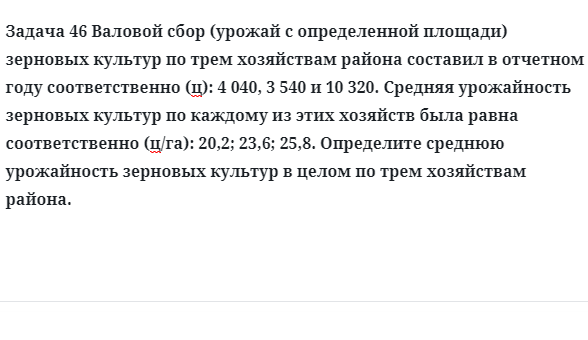 Задача 46 Валовой сбор (урожай с определенной площади) зерновых культур по трем хозяйствам района составил в отчетном году соответственно (ц): 4 040, 3 540 и 10 320. Средняя урожайность зерновых культур по каждому из этих хозяйств была равна соответственно (ц/га): 20,2; 23,6; 25,8. Определите среднюю урожайность зерновых культур в целом по трем хозяйствам района.